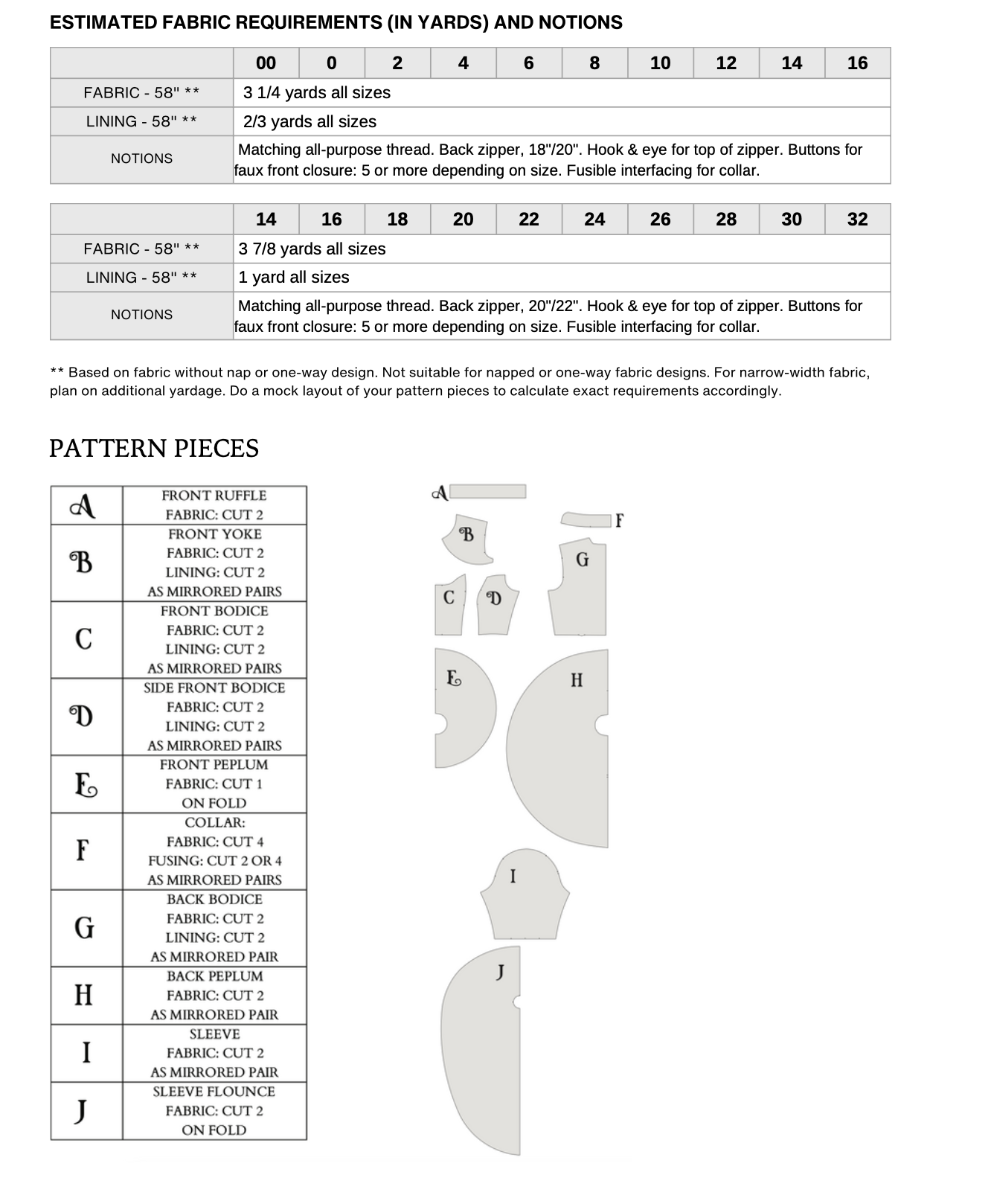 ESTIMATED FABRIC REQUIREMENTS (IN YARDS) AND NOTIONS

| | 00 | 0 | 2 | 4 | 6 | 8 | 10 | 12 | 14 | 16 |
|---|---|---|---|---|---|---|---|---|---|---|
| FABRIC - 58" ** | 3 1/4 yards all sizes | | | | | | | | | |
| LINING - 58" ** | 2/3 yards all sizes | | | | | | | | | |
| NOTIONS | Matching all-purpose thread. Back zipper, 18"/20". Hook & eye for top of zipper. Buttons for faux front closure: 5 or more depending on size. Fusible interfacing for collar. | | | | | | | | | |

| | 14 | 16 | 18 | 20 | 22 | 24 | 26 | 28 | 30 | 32 |
|---|---|---|---|---|---|---|---|---|---|---|
| FABRIC - 58" ** | 3 7/8 yards all sizes | | | | | | | | | |
| LINING - 58" ** | 1 yard all sizes | | | | | | | | | |
| NOTIONS | Matching all-purpose thread. Back zipper, 20"/22". Hook & eye for top of zipper. Buttons for faux front closure: 5 or more depending on size. Fusible interfacing for collar. | | | | | | | | | |

** Based on fabric without nap or one-way design. Not suitable for napped or one-way fabric designs. For narrow-width fabric, plan on additional yardage. Do a mock layout of your pattern pieces to calculate exact requirements accordingly.

PATTERN PIECES

| | |
|---|---|
| A | FRONT RUFFLE FABRIC: CUT 2 |
| B | FRONT YOKE FABRIC: CUT 2 LINING: CUT 2 AS MIRRORED PAIRS |
| C | FRONT BODICE FABRIC: CUT 2 LINING: CUT 2 AS MIRRORED PAIRS |
| D | SIDE FRONT BODICE FABRIC: CUT 2 LINING: CUT 2 AS MIRRORED PAIRS |
| E | FRONT PEPLUM FABRIC: CUT 1 ON FOLD |
| F | COLLAR: FABRIC: CUT 4 FUSING: CUT 2 OR 4 AS MIRRORED PAIRS |
| G | BACK BODICE FABRIC: CUT 2 LINING: CUT 2 AS MIRRORED PAIR |
| H | BACK PEPLUM FABRIC: CUT 2 AS MIRRORED PAIR |
| I | SLEEVE FABRIC: CUT 2 AS MIRRORED PAIR |
| J | SLEEVE FLOUNCE FABRIC: CUT 2 ON FOLD |

A
F
B
G
C
D
E
H
I
J